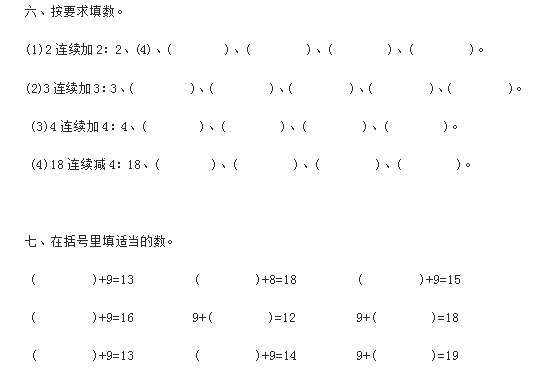 六、按要求填数。

(1)2 连续加 2：2、(4)、(　　)、(　　)、(　　)、(　　)。

(2)3 连续加 3：3、(　　)、(　　)、(　　)、(　　)、(　　)。

(3)4 连续加 4：4、(　　)、(　　)、(　　)、(　　)。

(4)18 连续减 4：18、(　　)、(　　)、(　　)、(　　)。

七、在括号里填适当的数。

(　　)+9=13　　(　　)+8=18　　(　　)+9=15

(　　)+9=16　　9+(　　)=12　　9+(　　)=18

(　　)+9=13　　(　　)+9=14　　9+(　　)=19